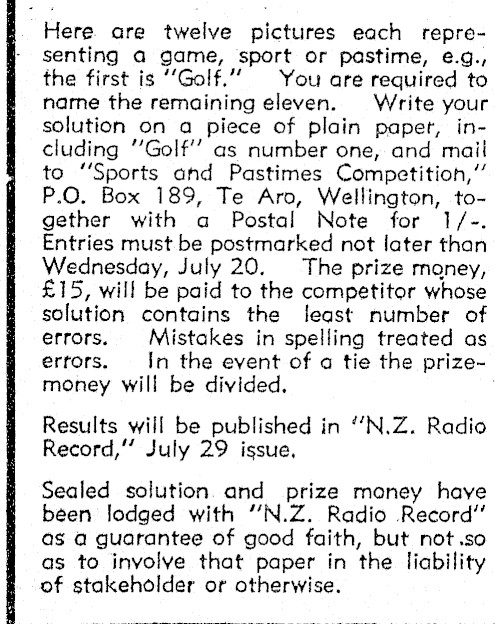 Here are twelve pictures each representing a game, sport or pastime, e.g., the first is "Golf." You are required to name the remaining eleven. Write your solution on a piece of plain paper, including "Golf" as number one, and mail to "Sports and Pastimes Competition," P.O. Box 189, Te Aro, Wellington, together with a Postal Note for 1/-. Entries must be postmarked not later than Wednesday, July 20. The prize money, £15, will be paid to the competitor whose solution contains the least number of errors. Mistakes in spelling treated as errors. In the event of a tie the prize-money will be divided.

Results will be published in "N.Z. Radio Record," July 29 issue.

Sealed solution and prize money have been lodged with "N.Z. Radio Record" as a guarantee of good faith, but not so as to involve that paper in the liability of stakeholder or otherwise.